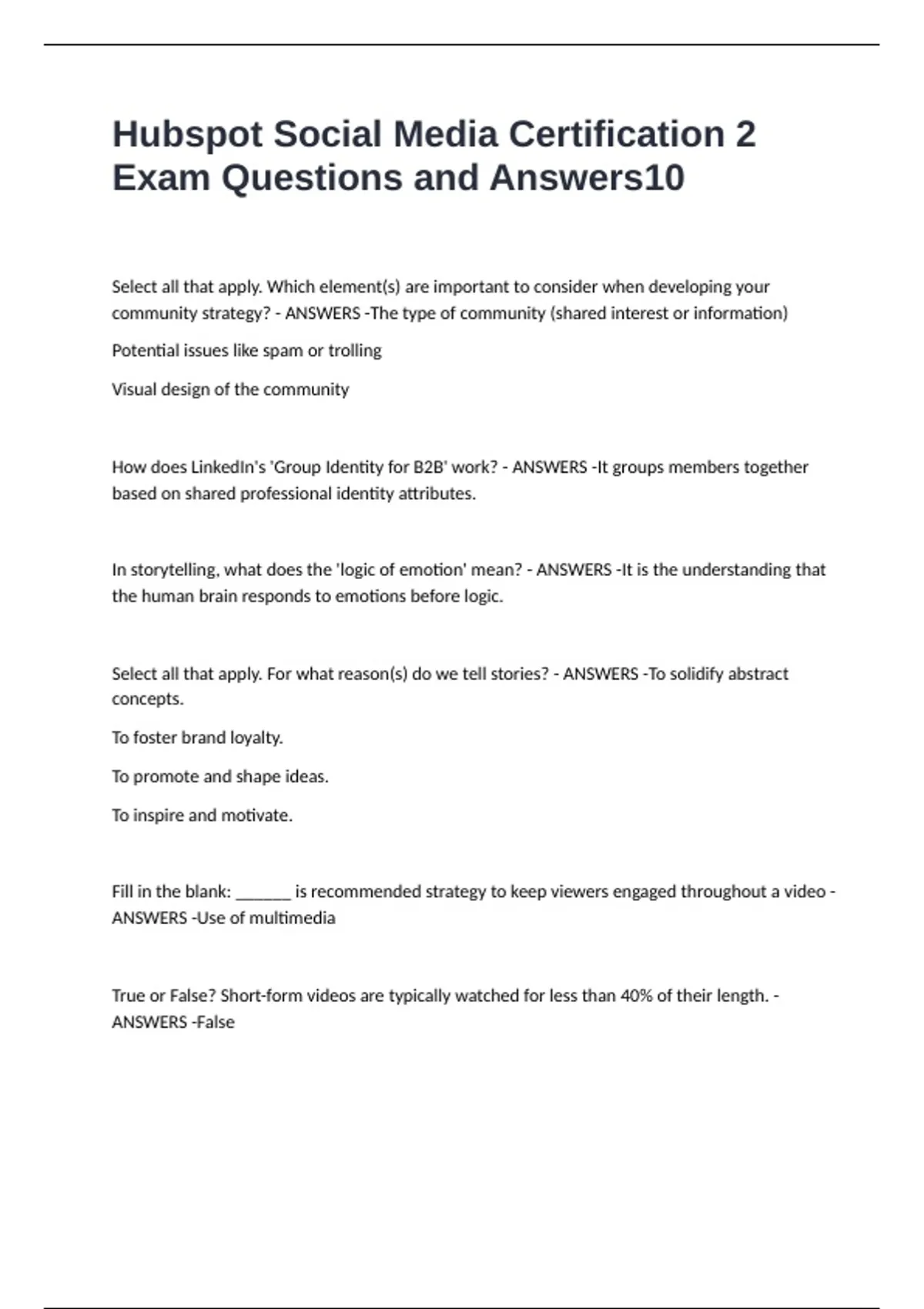 Hubspot Social Media Certification 2 Exam Questions and Answers10

Select all that apply. Which element(s) are important to consider when developing your community strategy? - ANSWERS -The type of community (shared interest or information)

Potential issues like spam or trolling

Visual design of the community

How does LinkedIn's 'Group Identity for B2B' work? - ANSWERS -It groups members together based on shared professional identity attributes.

In storytelling, what does the 'logic of emotion' mean? - ANSWERS -It is the understanding that the human brain responds to emotions before logic.

Select all that apply. For what reason(s) do we tell stories? - ANSWERS -To solidify abstract concepts.

To foster brand loyalty.

To promote and shape ideas.

To inspire and motivate.

Fill in the blank: _______ is recommended strategy to keep viewers engaged throughout a video - ANSWERS -Use of multimedia

True or False? Short-form videos are typically watched for less than 40% of their length. - ANSWERS -False